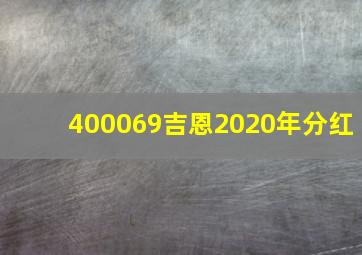 400069吉恩2020年分红